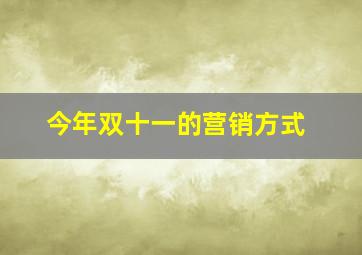 今年双十一的营销方式